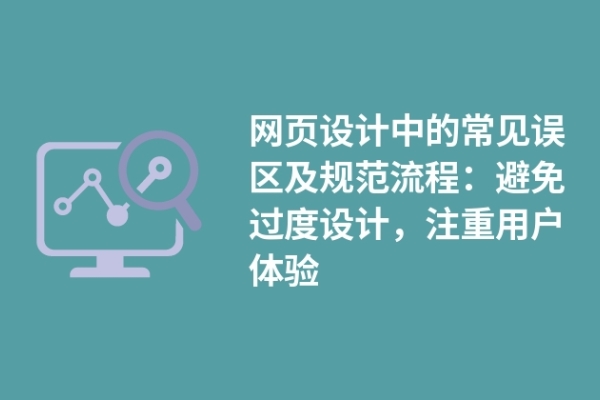 网页设计中的常见误区及规范流程：避免过度设计，注重用户体验